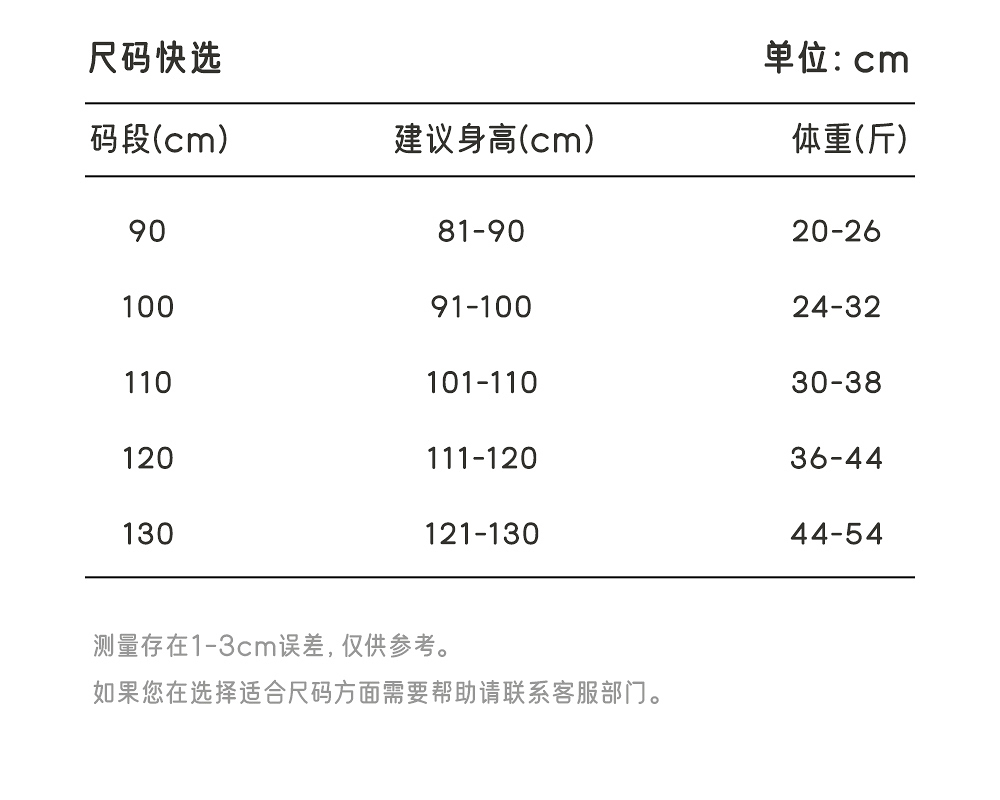 尺码快选 单位: cm

| 码段(cm) | 建议身高(cm) | 体重(斤) |
|---|---|---|
| 90 | 81-90 | 20-26 |
| 100 | 91-100 | 24-32 |
| 110 | 101-110 | 30-38 |
| 120 | 111-120 | 36-44 |
| 130 | 121-130 | 44-54 |

测量存在1-3cm误差, 仅供参考。

如果您在选择适合尺码方面需要帮助请联系客服部门。